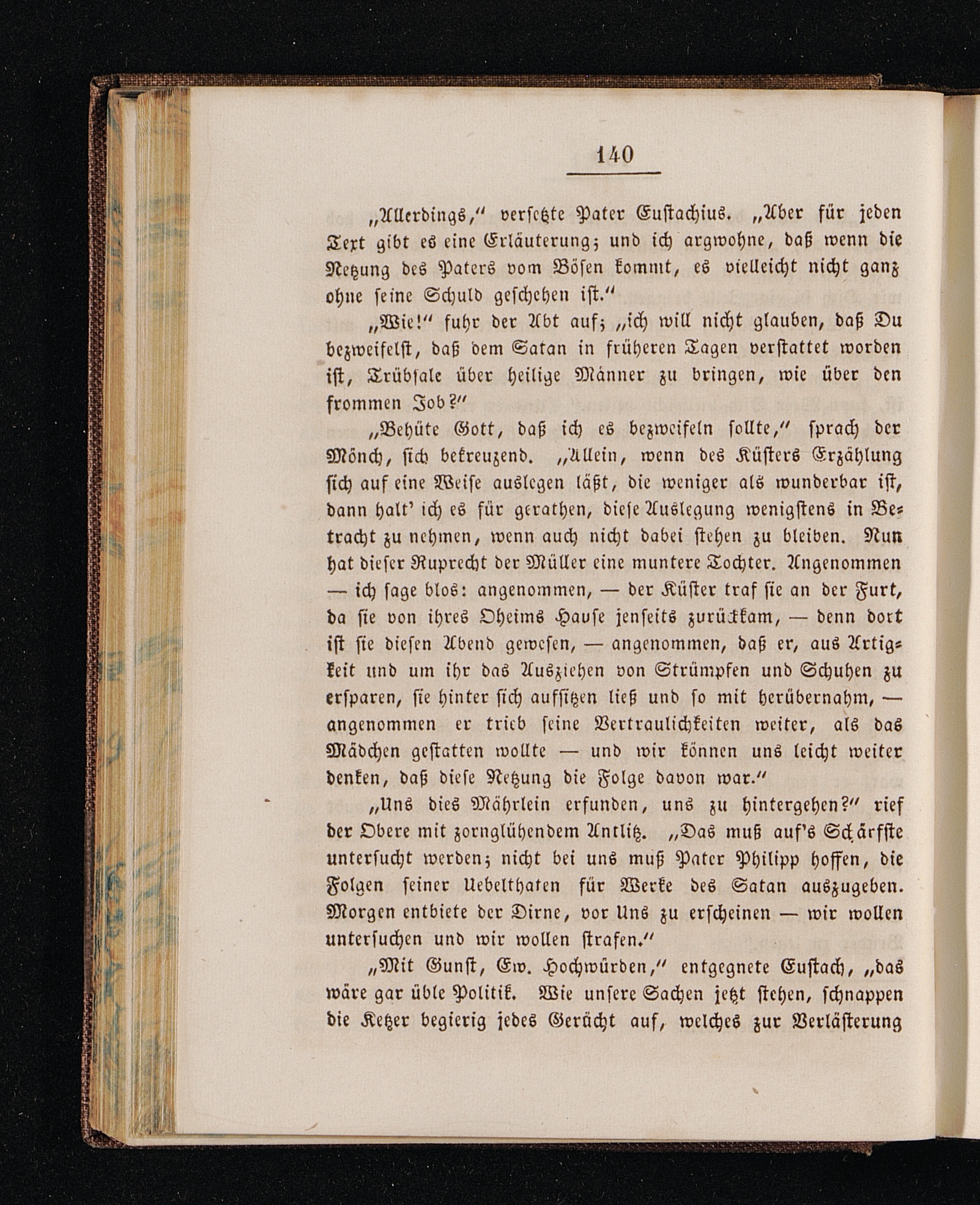 140

„Allerdings,“ versetzte Pater Eustachius. „Aber für jeden Text gibt es eine Erläuterung; und ich argwohne, daß wenn die Netzung des Paters vom Bösen kommt, es vielleicht nicht ganz ohne seine Schuld geschehen ist.“

„Wie!“ fuhr der Abt auf; „ich will nicht glauben, daß Du bezweifelst, daß dem Satan in früheren Tagen verstattet worden ist, Trübsale über heilige Männer zu bringen, wie über den frommen Job?“

„Behüte Gott, daß ich es bezweifeln sollte,“ sprach der Mönch, sich bekreuzend. „Allein, wenn des Küsters Erzählung sich auf eine Weise auslegen läßt, die weniger als wunderbar ist, dann halt' ich es für gerathen, diese Auslegung wenigstens in Betracht zu nehmen, wenn auch nicht dabei stehen zu bleiben. Nun hat dieser Ruprecht der Müller eine muntere Tochter. Angenommen — ich sage blos: angenommen, — der Küster traf sie an der Furt, da sie von ihres Oheims Hause jenseits zurückkam, — denn dort ist sie diesen Abend gewesen, — angenommen, daß er, aus Artigkeit und um ihr das Ausziehen von Strümpfen und Schuhen zu ersparen, sie hinter sich aufsitzen ließ und so mit herübernahm, — angenommen er trieb seine Vertraulichkeiten weiter, als das Mädchen gestatten wollte — und wir können uns leicht weiter denken, daß diese Netzung die Folge davon war.“

„Uns dies Mährlein erfunden, uns zu hintergehen?“ rief der Obere mit zornglühendem Antlitz. „Das muß auf's Schärfste untersucht werden; nicht bei uns muß Pater Philipp hoffen, die Folgen seiner Uebelthaten für Werke des Satan auszugeben. Morgen entbiete der Dirne, vor Uns zu erscheinen — wir wollen untersuchen und wir wollen strafen.“

„Mit Gunst, Ew. Hochwürden,“ entgegnete Eustach, „das wäre gar üble Politik. Wie unsere Sachen jetzt stehen, schnappen die Ketzer begierig jedes Gerücht auf, welches zur Verlästerung